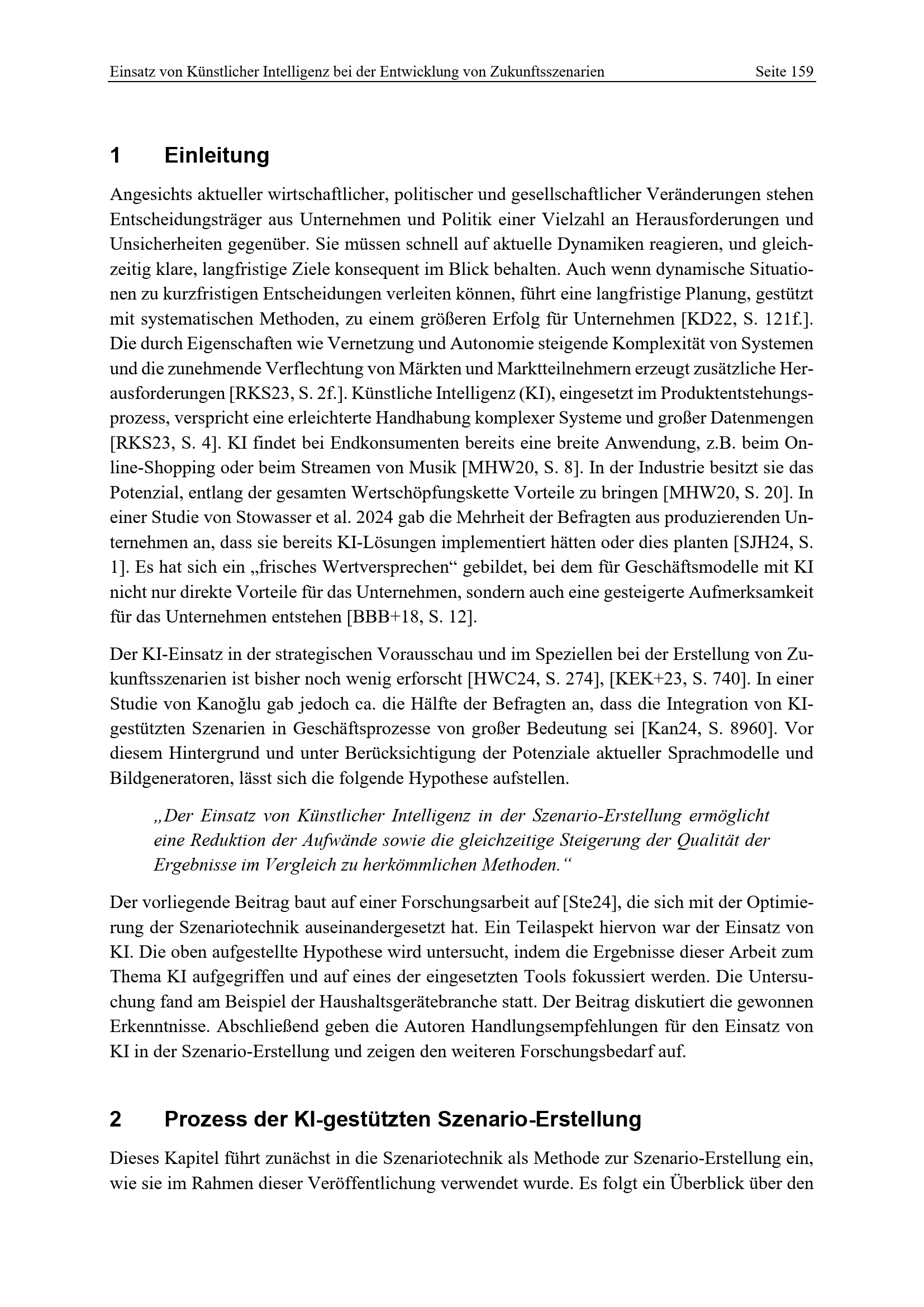 Einsatz von Künstlicher Intelligenz bei der Entwicklung von Zukunftsszenarien Seite 159

1 Einleitung

Angesichts aktueller wirtschaftlicher, politischer und gesellschaftlicher Veränderungen stehen Entscheidungsträger aus Unternehmen und Politik einer Vielzahl an Herausforderungen und Unsicherheiten gegenüber. Sie müssen schnell auf aktuelle Dynamiken reagieren, und gleichzeitig klare, langfristige Ziele konsequent im Blick behalten. Auch wenn dynamische Situationen zu kurzfristigen Entscheidungen verleiten können, führt eine langfristige Planung, gestützt mit systematischen Methoden, zu einem größeren Erfolg für Unternehmen [KD22, S. 121f.]. Die durch Eigenschaften wie Vernetzung und Autonomie steigende Komplexität von Systemen und die zunehmende Verflechtung von Märkten und Marktteilnehmern erzeugt zusätzliche Herausforderungen [RKS23, S. 2f.]. Künstliche Intelligenz (KI), eingesetzt im Produktentstehungsprozess, verspricht eine erleichterte Handhabung komplexer Systeme und großer Datenmengen [RKS23, S. 4]. KI findet bei Endkonsumenten bereits eine breite Anwendung, z.B. beim Online-Shopping oder beim Streamen von Musik [MHW20, S. 8]. In der Industrie besitzt sie das Potenzial, entlang der gesamten Wertschöpfungskette Vorteile zu bringen [MHW20, S. 20]. In einer Studie von Stowasser et al. 2024 gab die Mehrheit der Befragten aus produzierenden Unternehmen an, dass sie bereits KI-Lösungen implementiert hätten oder dies planten [SJH24, S. 1]. Es hat sich ein „frisches Wertversprechen“ gebildet, bei dem für Geschäftsmodelle mit KI nicht nur direkte Vorteile für das Unternehmen, sondern auch eine gesteigerte Aufmerksamkeit für das Unternehmen entstehen [BBB+18, S. 12].

Der KI-Einsatz in der strategischen Vorausschau und im Speziellen bei der Erstellung von Zukunftsszenarien ist bisher noch wenig erforscht [HWC24, S. 274], [KEK+23, S. 740]. In einer Studie von Kanoğlu gab jedoch ca. die Hälfte der Befragten an, dass die Integration von KI-gestützten Szenarien in Geschäftsprozesse von großer Bedeutung sei [Kan24, S. 8960]. Vor diesem Hintergrund und unter Berücksichtigung der Potenziale aktueller Sprachmodelle und Bildgeneratoren, lässt sich die folgende Hypothese aufstellen.

„Der Einsatz von Künstlicher Intelligenz in der Szenario-Erstellung ermöglicht eine Reduktion der Aufwände sowie die gleichzeitige Steigerung der Qualität der Ergebnisse im Vergleich zu herkömmlichen Methoden.“

Der vorliegende Beitrag baut auf einer Forschungsarbeit auf [Ste24], die sich mit der Optimierung der Szenariotechnik auseinandergesetzt hat. Ein Teilaspekt hiervon war der Einsatz von KI. Die oben aufgestellte Hypothese wird untersucht, indem die Ergebnisse dieser Arbeit zum Thema KI aufgegriffen und auf eines der eingesetzten Tools fokussiert werden. Die Untersuchung fand am Beispiel der Haushaltsgerätebranche statt. Der Beitrag diskutiert die gewonnen Erkenntnisse. Abschließend geben die Autoren Handlungsempfehlungen für den Einsatz von KI in der Szenario-Erstellung und zeigen den weiteren Forschungsbedarf auf.

2 Prozess der KI-gestützten Szenario-Erstellung

Dieses Kapitel führt zunächst in die Szenariotechnik als Methode zur Szenario-Erstellung ein, wie sie im Rahmen dieser Veröffentlichung verwendet wurde. Es folgt ein Überblick über den